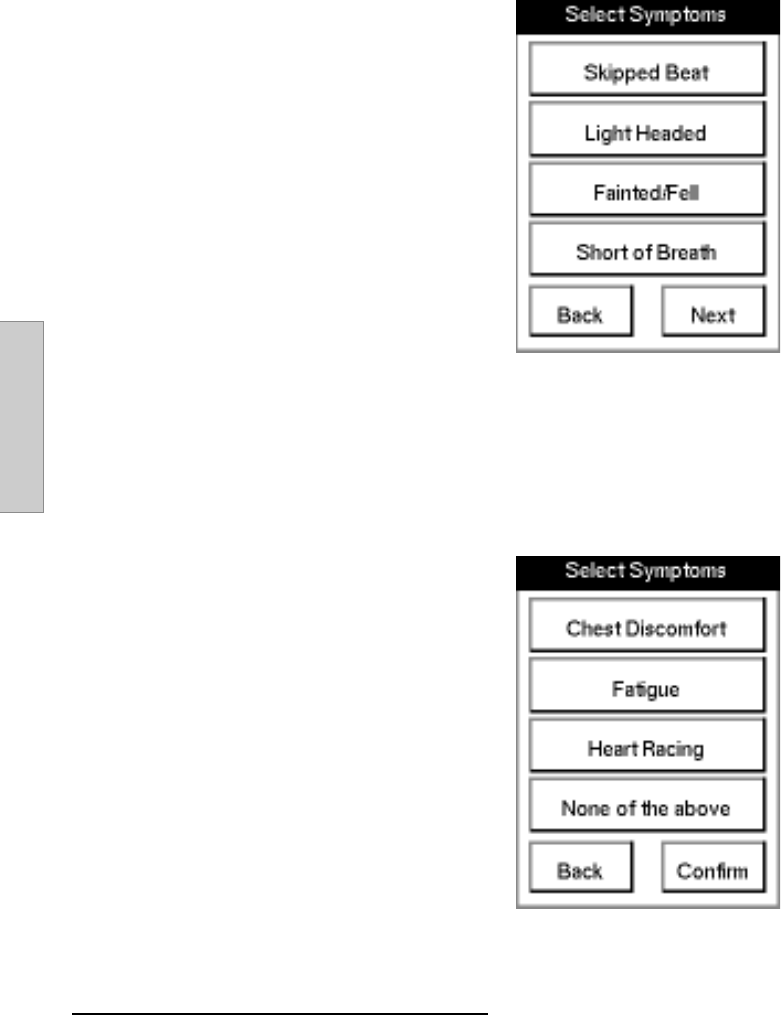 Select Symptoms

Skipped Beat

Light Headed

Fainted/Fell

Short of Breath

Back

Next

Select Symptoms

Chest Discomfort

Fatigue

Heart Racing

None of the above

Back

Confirm